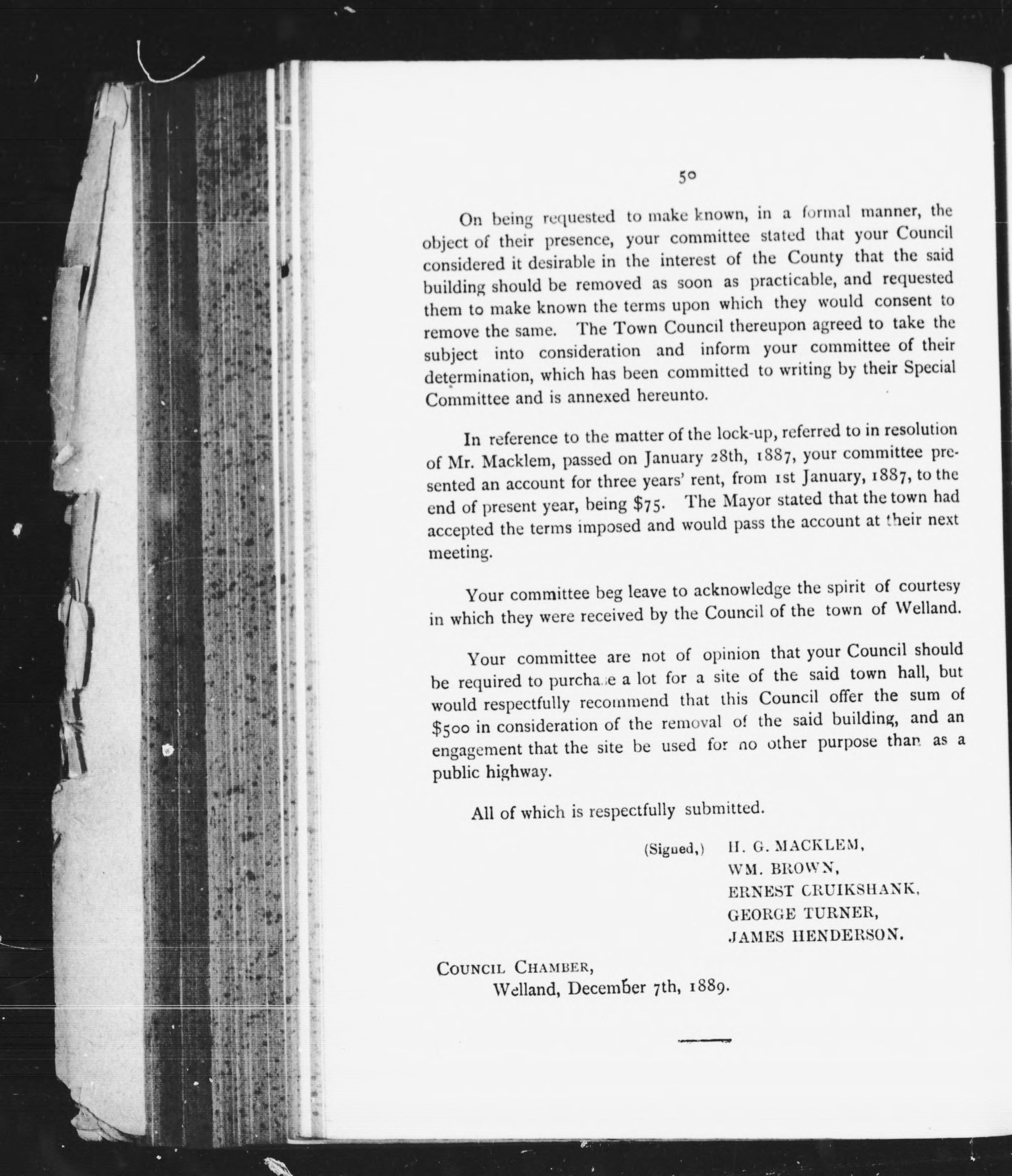 50

On being requested to make known, in a formal manner, the object of their presence, your committee stated that your Council considered it desirable in the interest of the County that the said building should be removed as soon as practicable, and requested them to make known the terms upon which they would consent to remove the same. The Town Council thereupon agreed to take the subject into consideration and inform your committee of their determination, which has been committed to writing by their Special Committee and is annexed hereunto.

In reference to the matter of the lock-up, referred to in resolution of Mr. Macklem, passed on January 28th, 1887, your committee presented an account for three years' rent, from 1st January, 1887, to the end of present year, being $75. The Mayor stated that the town had accepted the terms imposed and would pass the account at their next meeting.

Your committee beg leave to acknowledge the spirit of courtesy in which they were received by the Council of the town of Welland.

Your committee are not of opinion that your Council should be required to purchase a lot for a site of the said town hall, but would respectfully recommend that this Council offer the sum of $500 in consideration of the removal of the said building, and an engagement that the site be used for no other purpose than as a public highway.

All of which is respectfully submitted.

(Signed,) H. G. MACKLEM,
WM. BROWN,
ERNEST CRUIKSHANK,
GEORGE TURNER,
JAMES HENDERSON.

COUNCIL CHAMBER,
Welland, December 7th, 1889.